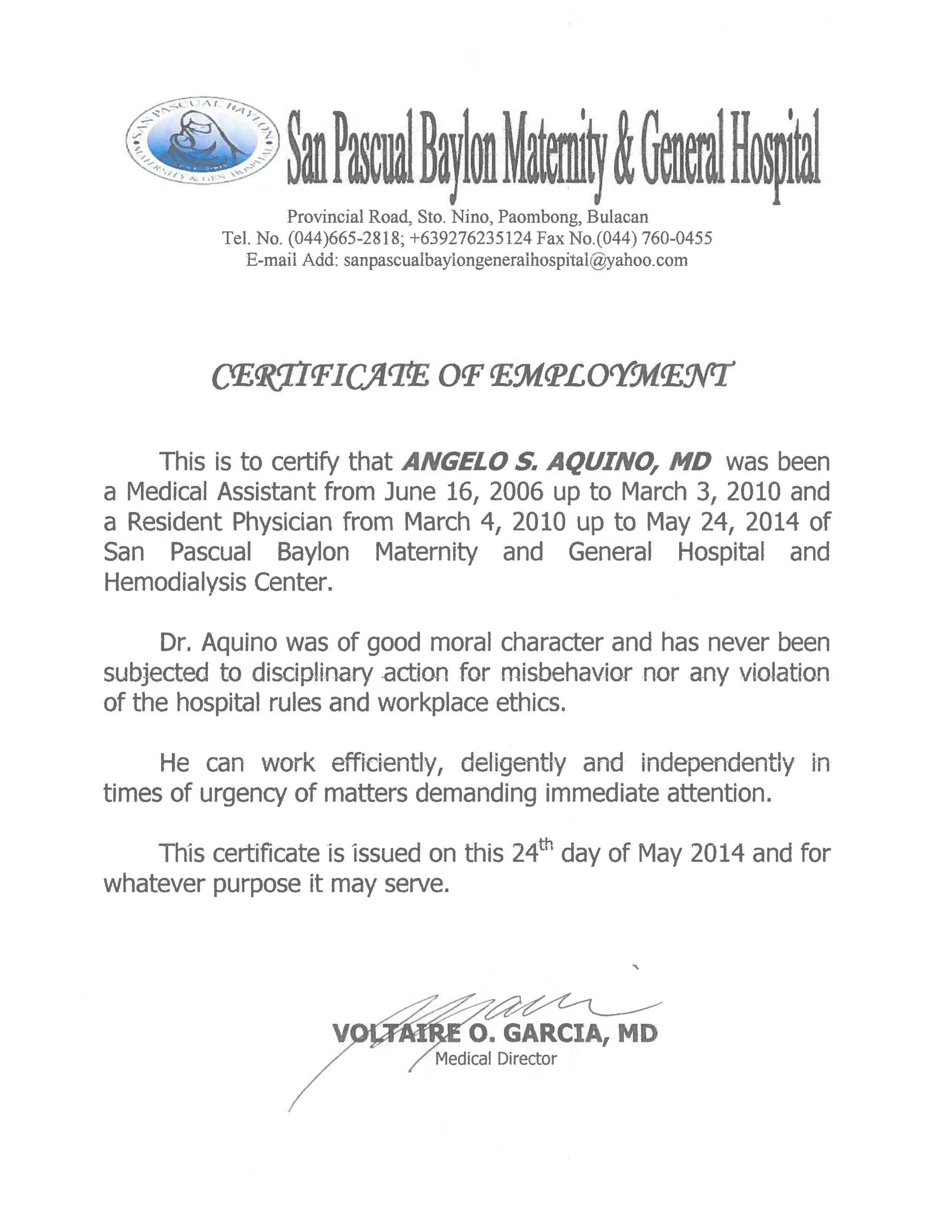 SAN PASCUAL BAYLON MATERNITY & GEN. HOSPITAL

San Pascual Baylon Maternity & General Hospital

Provincial Road, Sto. Nino, Paombong, Bulacan
Tel. No. (044)665-2818; +639276235124 Fax No.(044) 760-0455
E-mail Add: sanpascualbaylongeneralhospital@yahoo.com

CERTIFICATE OF EMPLOYMENT

This is to certify that ANGELO S. AQUINO, MD was been a Medical Assistant from June 16, 2006 up to March 3, 2010 and a Resident Physician from March 4, 2010 up to May 24, 2014 of San Pascual Baylon Maternity and General Hospital and Hemodialysis Center.

Dr. Aquino was of good moral character and has never been subjected to disciplinary action for misbehavior nor any violation of the hospital rules and workplace ethics.

He can work efficiently, deligently and independently in times of urgency of matters demanding immediate attention.

This certificate is issued on this 24$^{th}$ day of May 2014 and for whatever purpose it may serve.

VOLTAIRE O. GARCIA, MD
Medical Director